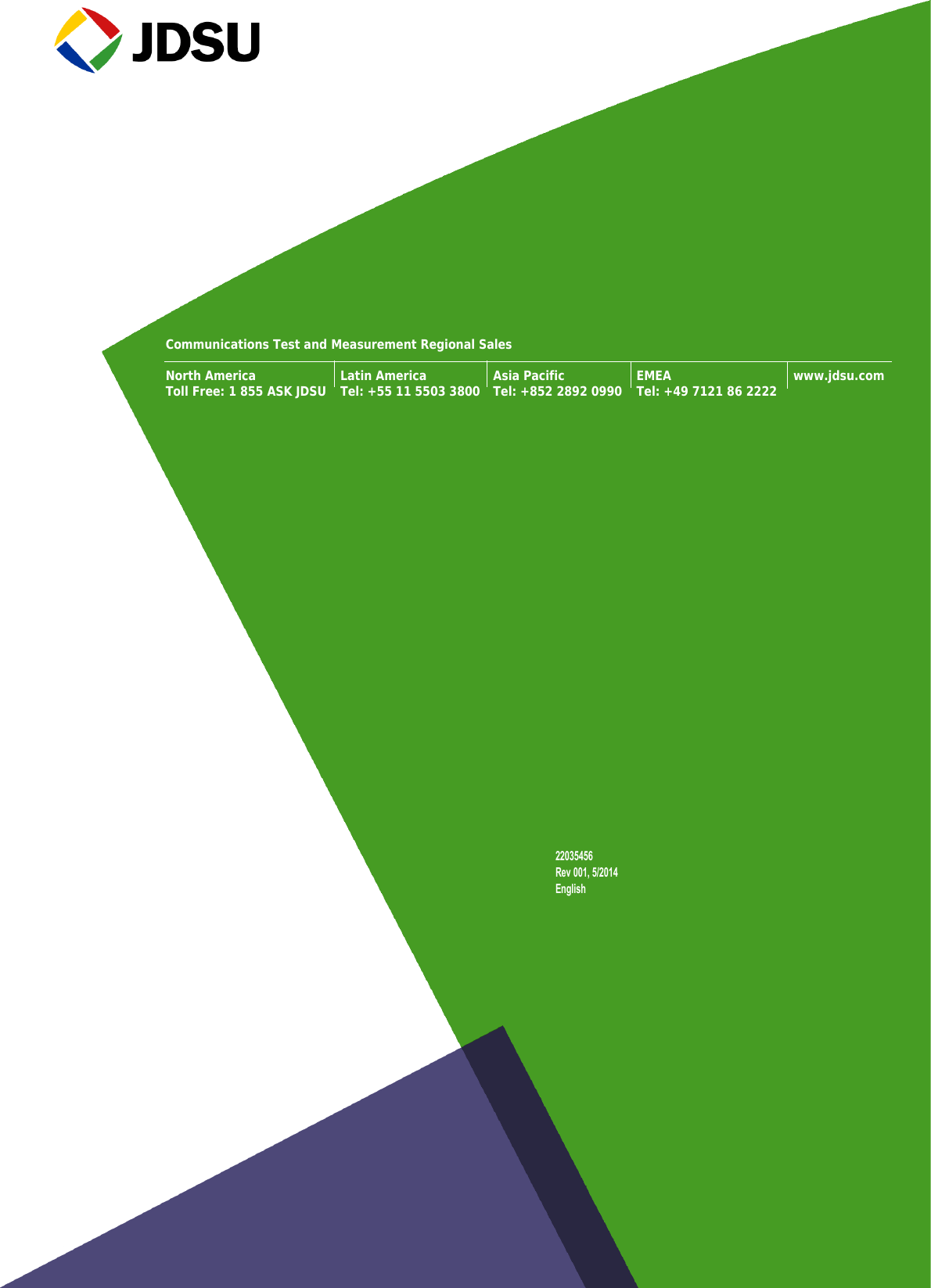 JDSU

Communications Test and Measurement Regional Sales

| North America | Latin America | Asia Pacific | EMEA | www.jdsu.com |
|---|---|---|---|---|
| Toll Free: 1 855 ASK JDSU | Tel: +55 11 5503 3800 | Tel: +852 2892 0990 | Tel: +49 7121 86 2222 | |

22035456
Rev 001, 5/2014
English